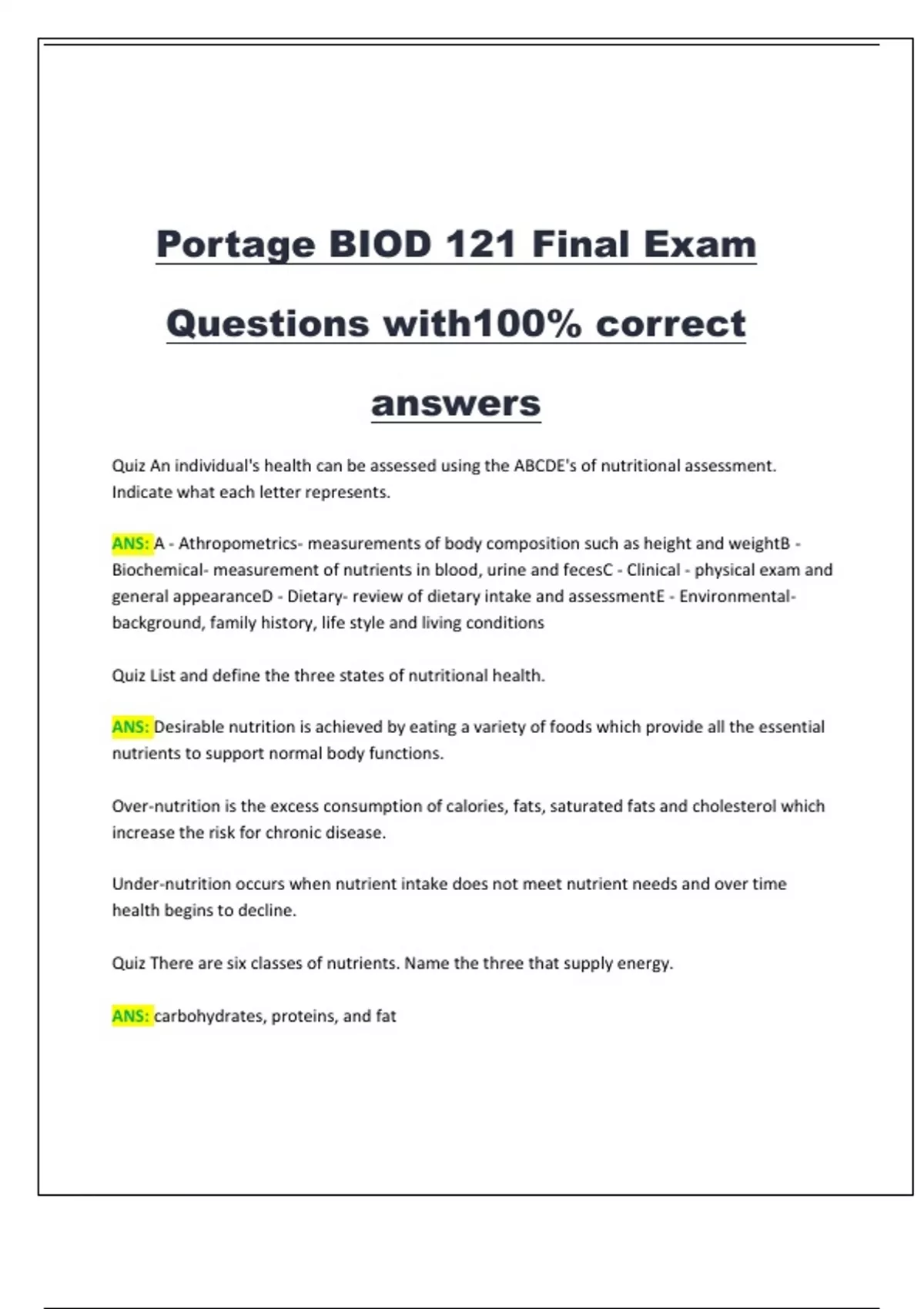 Portage BIOD 121 Final Exam Questions with100% correct answers

Quiz An individual's health can be assessed using the ABCDE's of nutritional assessment. Indicate what each letter represents.

ANS: A - Athropometrics- measurements of body composition such as height and weightB - Biochemical- measurement of nutrients in blood, urine and fecesC - Clinical - physical exam and general appearanceD - Dietary- review of dietary intake and assessmentE - Environmental- background, family history, life style and living conditions

Quiz List and define the three states of nutritional health.

ANS: Desirable nutrition is achieved by eating a variety of foods which provide all the essential nutrients to support normal body functions.

Over-nutrition is the excess consumption of calories, fats, saturated fats and cholesterol which increase the risk for chronic disease.

Under-nutrition occurs when nutrient intake does not meet nutrient needs and over time health begins to decline.

Quiz There are six classes of nutrients. Name the three that supply energy.

ANS: carbohydrates, proteins, and fat